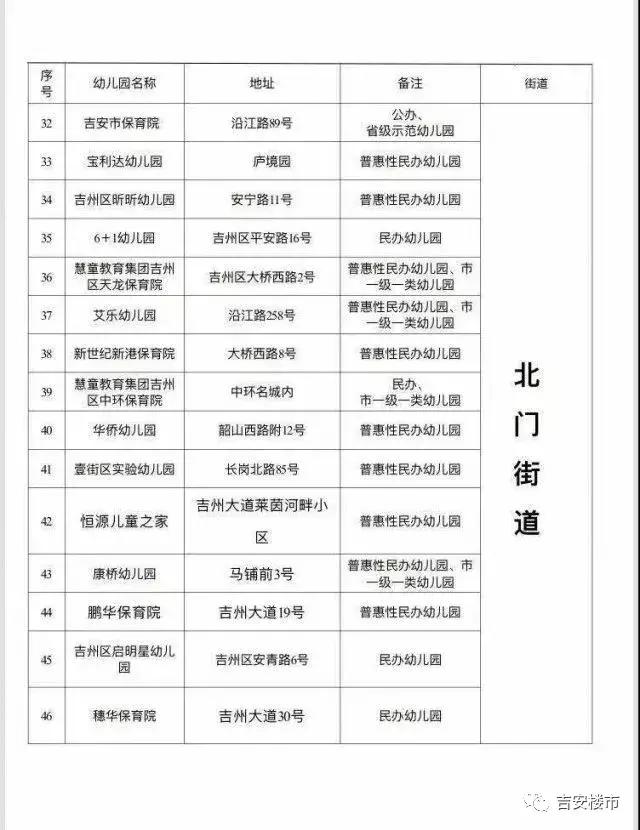 | 序号 | 幼儿园名称 | 地址 | 备注 | 街道 |
|---|---|---|---|---|
| 32 | 吉安市保育院 | 沿江路89号 | 公办、省级示范幼儿园 | 北门街道 |
| 33 | 宝利达幼儿园 | 庐境园 | 普惠性民办幼儿园 | |
| 34 | 吉州区昕昕幼儿园 | 安宁路11号 | 普惠性民办幼儿园 | |
| 35 | 6+1幼儿园 | 吉州区平安路16号 | 民办幼儿园 | |
| 36 | 慧童教育集团吉州区天龙保育院 | 吉州区大桥西路2号 | 普惠性民办幼儿园、市一级一类幼儿园 | |
| 37 | 艾乐幼儿园 | 沿江路258号 | 普惠性民办幼儿园、市一级一类幼儿园 | |
| 38 | 新世纪新港保育院 | 大桥西路8号 | 普惠性民办幼儿园 | |
| 39 | 慧童教育集团吉州区中环保育院 | 中环名城内 | 民办、市一级一类幼儿园 | |
| 40 | 华侨幼儿园 | 韶山西路附12号 | 普惠性民办幼儿园 | |
| 41 | 壹街区实验幼儿园 | 长岗北路85号 | 普惠性民办幼儿园 | |
| 42 | 恒源儿童之家 | 吉州大道莱茵河畔小区 | 普惠性民办幼儿园 | |
| 43 | 康桥幼儿园 | 马铺前3号 | 普惠性民办幼儿园、市一级一类幼儿园 | |
| 44 | 鹏华保育院 | 吉州大道19号 | 普惠性民办幼儿园 | |
| 45 | 吉州区启明星幼儿园 | 吉州区安青路6号 | 民办幼儿园 | |
| 46 | 穗华保育院 | 吉州大道30号 | 民办幼儿园 | |

吉安楼市